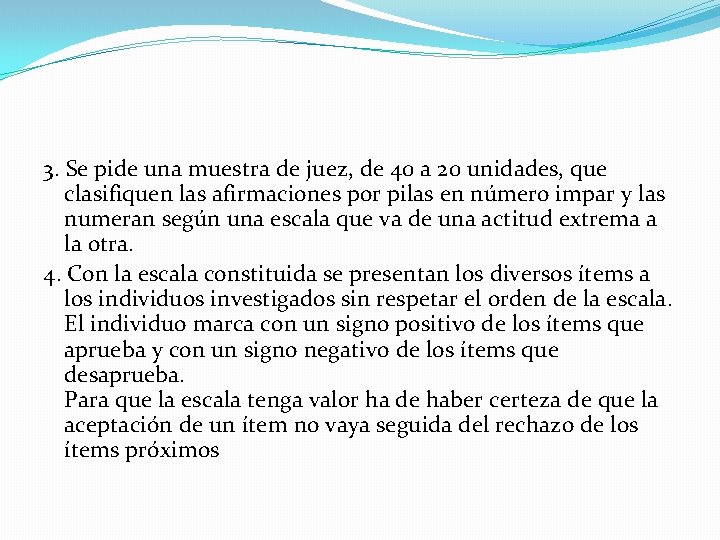 3. Se pide una muestra de juez, de 40 a 20 unidades, que clasifiquen las afirmaciones por pilas en número impar y las numeran según una escala que va de una actitud extrema a la otra.

4. Con la escala constituida se presentan los diversos ítems a los individuos investigados sin respetar el orden de la escala. El individuo marca con un signo positivo de los ítems que aprueba y con un signo negativo de los ítems que desaprueba.
Para que la escala tenga valor ha de haber certeza de que la aceptación de un ítem no vaya seguida del rechazo de los ítems próximos